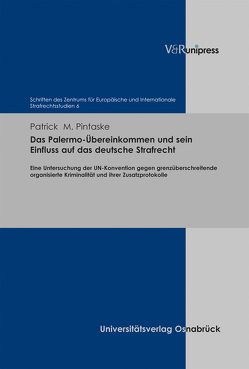 V&R unipress

Schriften des Zentrums für Europäische und Internationale Strafrechtsstudien 6

Patrick M. Pintaske

Das Palermo-Übereinkommen und sein Einfluss auf das deutsche Strafrecht

Eine Untersuchung der UN-Konvention gegen grenzüberschreitende organisierte Kriminalität und ihrer Zusatzprotokolle

Universitätsverlag Osnabrück